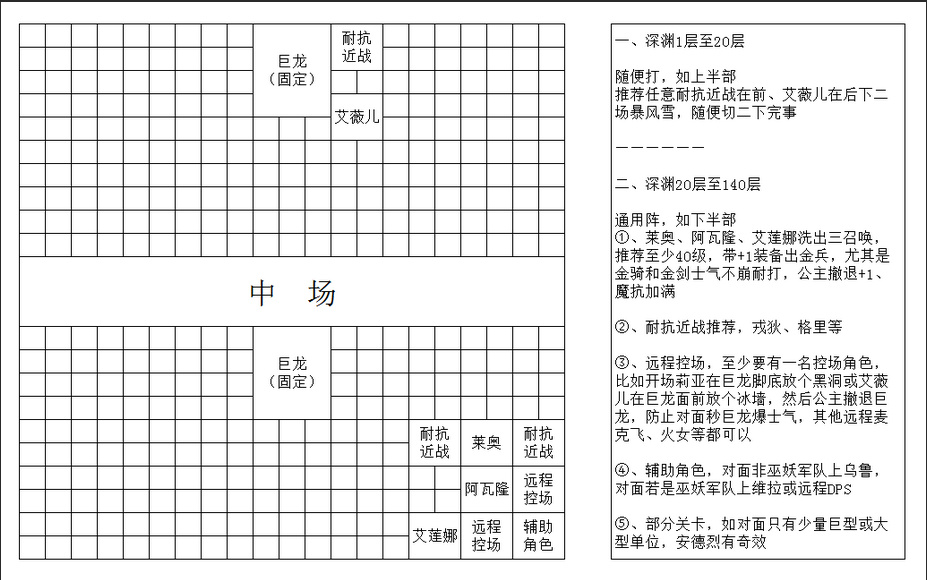 巨龙
（固定）

耐抗
近战

艾薇儿

中 场

巨龙
（固定）

耐抗
近战

莱奥

耐抗
近战

阿瓦隆

远程
控场

艾莲娜

远程
控场

辅助
角色

一、深渊1层至20层

随便打，如上半部
推荐任意耐抗近战在前、艾薇儿在后下二场暴风雪，随便切二下完事

——————

二、深渊20层至140层

通用阵，如下半部
①、莱奥、阿瓦隆、艾莲娜洗出三召唤，推荐至少40级，带+1装备出金兵，尤其是金骑和金剑士气不崩耐打，公主撤退+1、魔抗加满

②、耐抗近战推荐，戎狄、格里等

③、远程控场，至少要有一名控场角色，比如开场莉亚在巨龙脚底放个黑洞或艾薇儿在巨龙面前放个冰墙，然后公主撤退巨龙，防止对面秒巨龙爆士气，其他远程麦克飞、火女等都可以

④、辅助角色，对面非巫妖军队上乌鲁，对面若是巫妖军队上维拉或远程DPS

⑤、部分关卡，如对面只有少量巨型或大型单位，安德烈有奇效